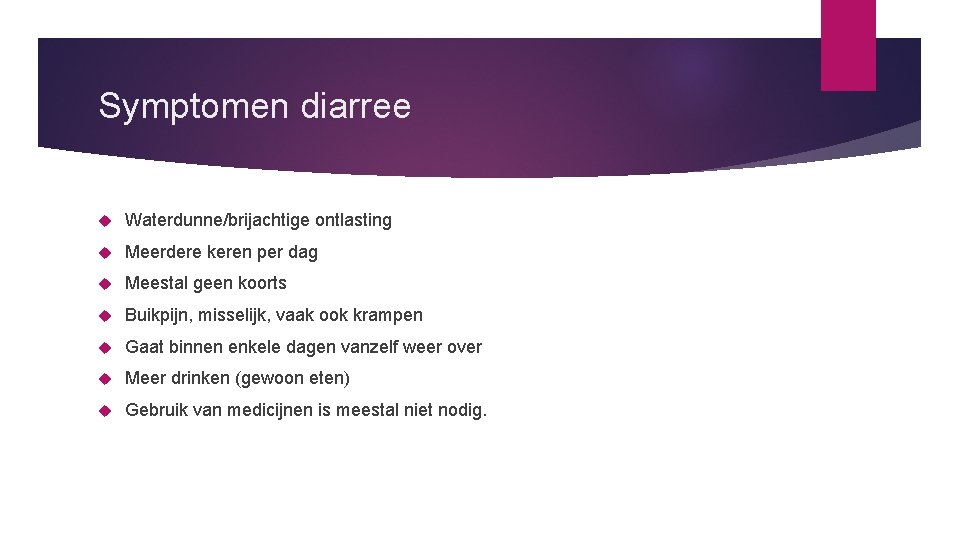 Symptomen diarree

Waterdunne/brijachtige ontlasting

Meerdere keren per dag

Meestal geen koorts

Buikpijn, misselijk, vaak ook krampen

Gaat binnen enkele dagen vanzelf weer over

Meer drinken (gewoon eten)

Gebruik van medicijnen is meestal niet nodig.